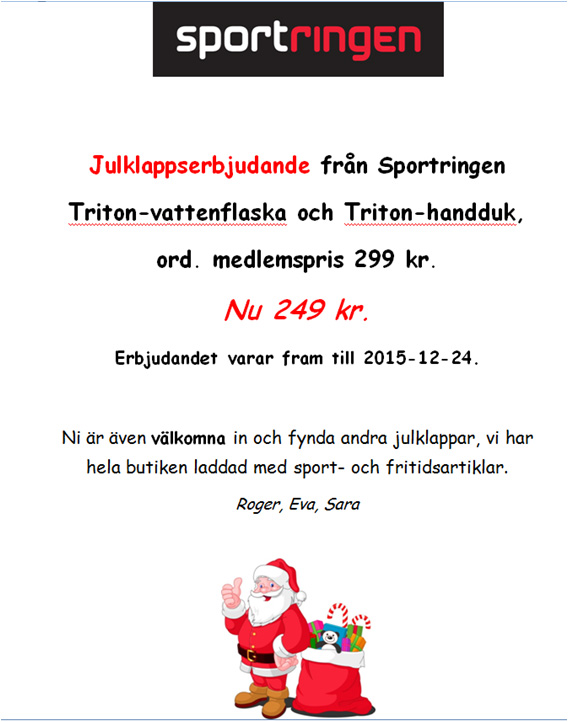 sportringen

Julklappserbjudande från Sportringen

Triton-vattenflaska och Triton-handduk,

ord. medlemspris 299 kr.

Nu 249 kr.

Erbjudandet varar fram till 2015-12-24.

Ni är även välkomna in och fynda andra julklappar, vi har hela butiken laddad med sport- och fritidsartiklar.

Roger, Eva, Sara